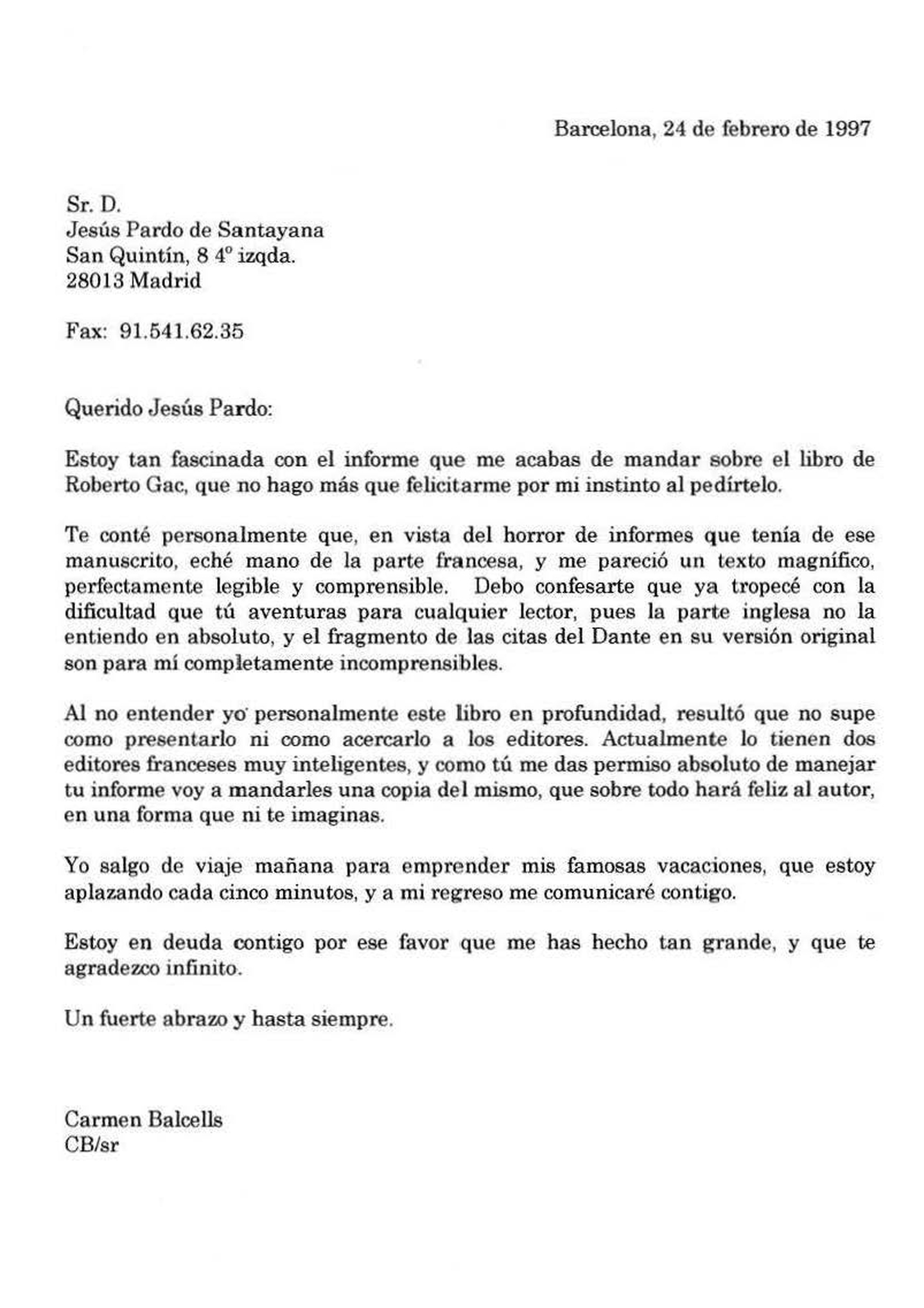 Barcelona, 24 de febrero de 1997

Sr. D.
Jesús Pardo de Santayana
San Quintín, 8 4º izqda.
28013 Madrid

Fax: 91.541.62.35

Querido Jesús Pardo:

Estoy tan fascinada con el informe que me acabas de mandar sobre el libro de Roberto Gac, que no hago más que felicitarme por mi instinto al pedírtelo.

Te conté personalmente que, en vista del horror de informes que tenía de ese manuscrito, eché mano de la parte francesa, y me pareció un texto magnífico, perfectamente legible y comprensible. Debo confesarte que ya tropecé con la dificultad que tú aventuras para cualquier lector, pues la parte inglesa no la entiendo en absoluto, y el fragmento de las citas del Dante en su versión original son para mí completamente incomprensibles.

Al no entender yo personalmente este libro en profundidad, resultó que no supe como presentarlo ni como acercarlo a los editores. Actualmente lo tienen dos editores franceses muy inteligentes, y como tú me das permiso absoluto de manejar tu informe voy a mandarles una copia del mismo, que sobre todo hará feliz al autor, en una forma que ni te imaginas.

Yo salgo de viaje mañana para emprender mis famosas vacaciones, que estoy aplazando cada cinco minutos, y a mi regreso me comunicaré contigo.

Estoy en deuda contigo por ese favor que me has hecho tan grande, y que te agradezco infinito.

Un fuerte abrazo y hasta siempre.

Carmen Balcells
CB/sr